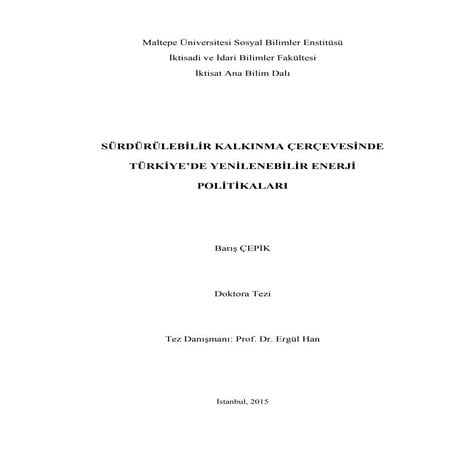 Maltepe Üniversitesi Sosyal Bilimler Enstitüsü
İktisadi ve İdari Bilimler Fakültesi
İktisat Ana Bilim Dalı

SÜRDÜRÜLEBİLİR KALKINMA ÇERÇEVESİNDE TÜRKİYE'DE YENİLENEBİLİR ENERJİ POLİTİKALARI

Barış ÇEPİK

Doktora Tezi

Tez Danışmanı: Prof. Dr. Ergül Han

İstanbul, 2015